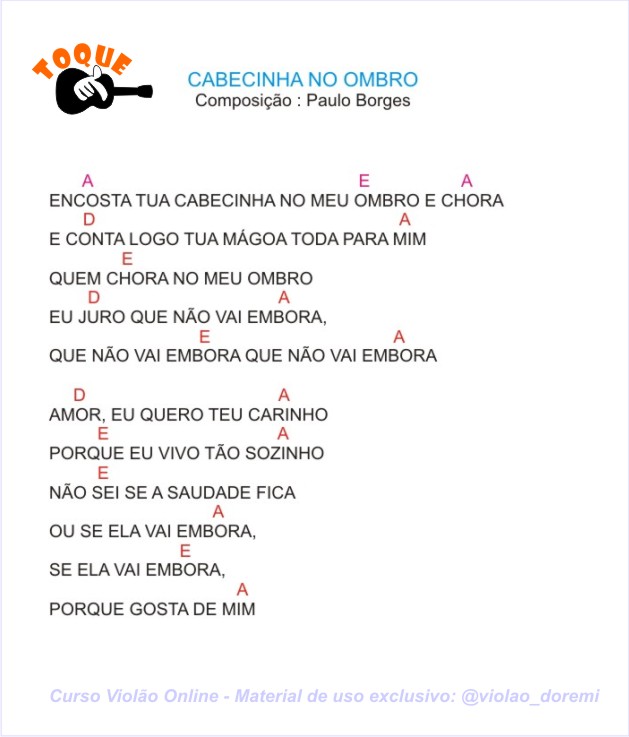 TOQUE

CABECINHA NO OMBRO
Composição : Paulo Borges

A E A
ENCOSTA TUA CABECINHA NO MEU OMBRO E CHORA
D A
E CONTA LOGO TUA MÁGOA TODA PARA MIM
E
QUEM CHORA NO MEU OMBRO
D A
EU JURO QUE NÃO VAI EMBORA,
E A
QUE NÃO VAI EMBORA QUE NÃO VAI EMBORA

D A
AMOR, EU QUERO TEU CARINHO
E A
PORQUE EU VIVO TÃO SOZINHO
E
NÃO SEI SE A SAUDADE FICA
A
OU SE ELA VAI EMBORA,
E
SE ELA VAI EMBORA,
A
PORQUE GOSTA DE MIM

Curso Violão Online - Material de uso exclusivo: @violao_doremi